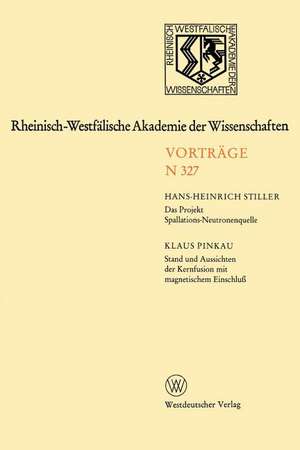 RHEINISCH WESTFÄLISCHE AKADEMIE DER WISSENSCHAFTEN

Rheinisch-Westfälische Akademie der Wissenschaften

VORTRÄGE
N 327

HANS-HEINRICH STILLER
Das Projekt Spallations-Neutronenquelle

KLAUS PINKAU
Stand und Aussichten der Kernfusion mit magnetischem Einschluß

W

Westdeutscher Verlag